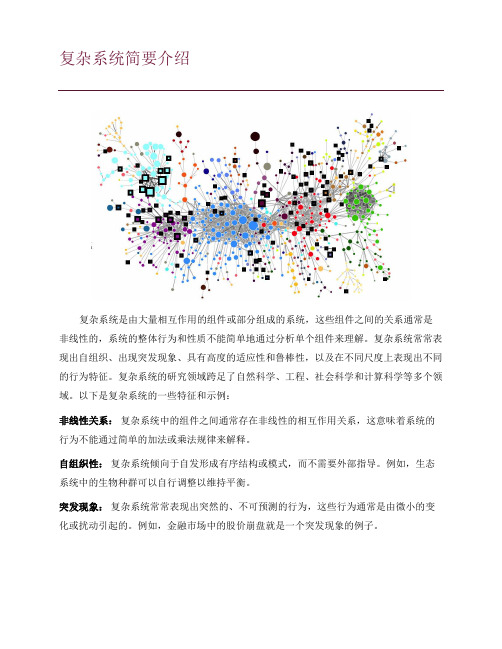 复杂系统简要介绍

复杂系统是由大量相互作用的组件或部分组成的系统，这些组件之间的关系通常是非线性的，系统的整体行为和性质不能简单地通过分析单个组件来理解。复杂系统常常表现出自组织、出现突发现象、具有高度的适应性和鲁棒性，以及在不同尺度上表现出不同的行为特征。复杂系统的研究领域跨足了自然科学、工程、社会科学和计算科学等多个领域。以下是复杂系统的一些特征和示例：

非线性关系：复杂系统中的组件之间通常存在非线性的相互作用关系，这意味着系统的行为不能通过简单的加法或乘法规律来解释。

自组织性：复杂系统倾向于自发形成有序结构或模式，而不需要外部指导。例如，生态系统中的生物种群可以自行调整以维持平衡。

突发现象：复杂系统常常表现出突然的、不可预测的行为，这些行为通常是由微小的变化或扰动引起的。例如，金融市场中的股价崩盘就是一个突发现象的例子。